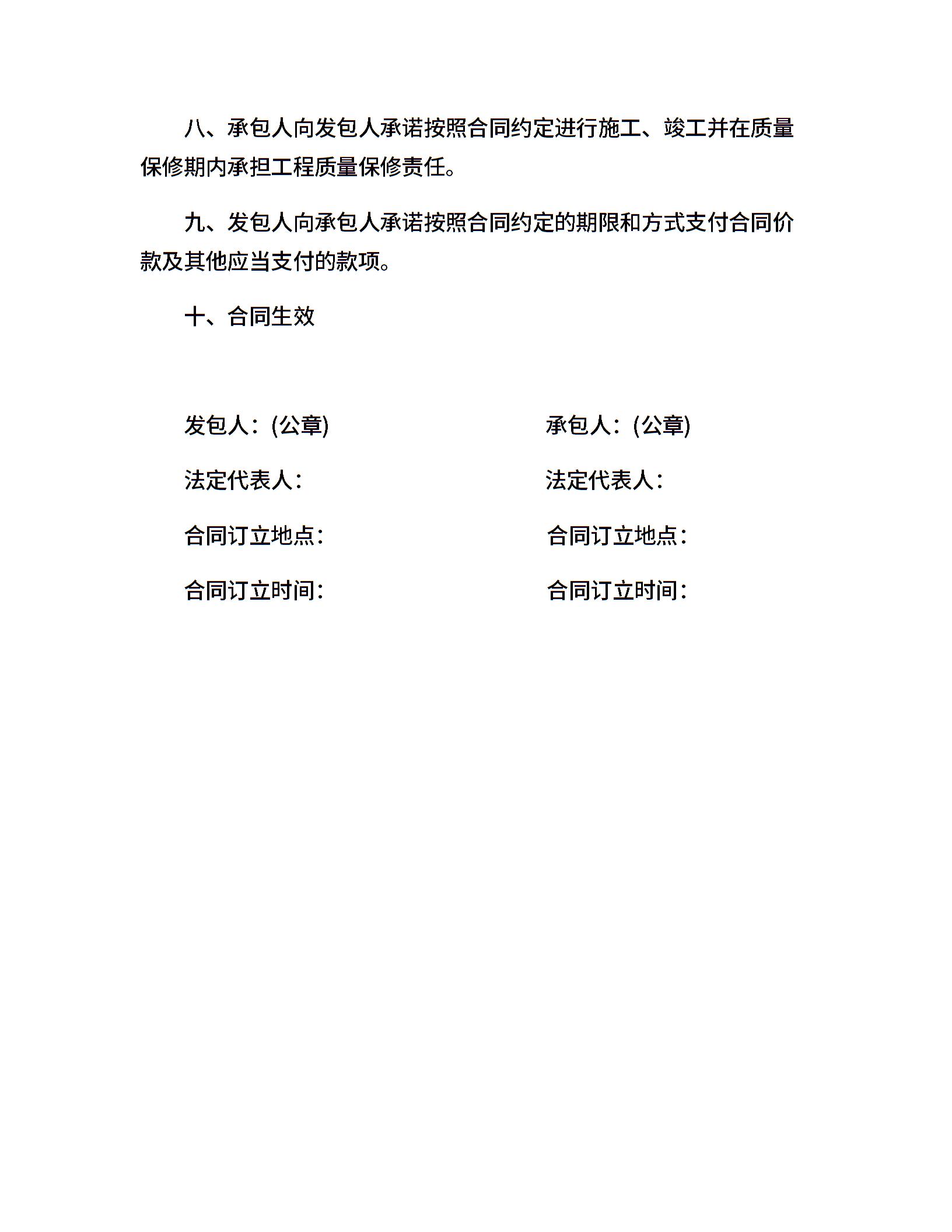 八、承包人向发包人承诺按照合同约定进行施工、竣工并在质量保修期内承担工程质量保修责任。

九、发包人向承包人承诺按照合同约定的期限和方式支付合同价款及其他应当支付的款项。

十、合同生效

发包人：(公章)

法定代表人：

合同订立地点：

合同订立时间：

承包人：(公章)

法定代表人：

合同订立地点：

合同订立时间：